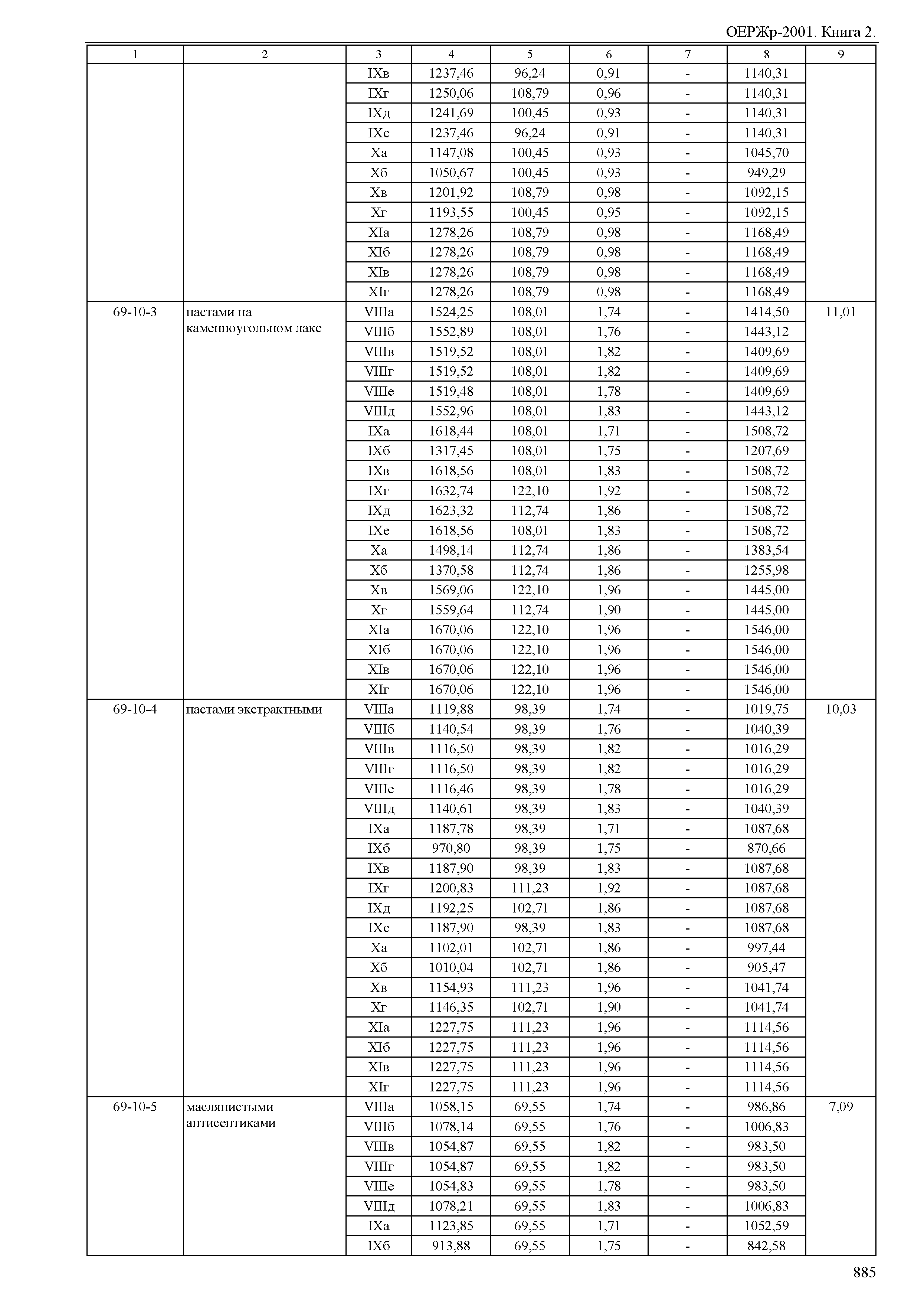 ОЕРЖр-2001. Книга 2.

| 1 | 2 | 3 | 4 | 5 | 6 | 7 | 8 | 9 |
|---|---|---|---|---|---|---|---|---|
| | | IXв | 1237,46 | 96,24 | 0,91 | - | 1140,31 | |
| | | IXг | 1250,06 | 108,79 | 0,96 | - | 1140,31 | |
| | | IXд | 1241,69 | 100,45 | 0,93 | - | 1140,31 | |
| | | IXе | 1237,46 | 96,24 | 0,91 | - | 1140,31 | |
| | | Xа | 1147,08 | 100,45 | 0,93 | - | 1045,70 | |
| | | Xб | 1050,67 | 100,45 | 0,93 | - | 949,29 | |
| | | Xв | 1201,92 | 108,79 | 0,98 | - | 1092,15 | |
| | | Xг | 1193,55 | 100,45 | 0,95 | - | 1092,15 | |
| | | XIа | 1278,26 | 108,79 | 0,98 | - | 1168,49 | |
| | | XIб | 1278,26 | 108,79 | 0,98 | - | 1168,49 | |
| | | XIв | 1278,26 | 108,79 | 0,98 | - | 1168,49 | |
| | | XIг | 1278,26 | 108,79 | 0,98 | - | 1168,49 | |
| 69-10-3 | пастами на каменноугольном лаке | VIIIа | 1524,25 | 108,01 | 1,74 | - | 1414,50 | 11,01 |
| | | VIIIб | 1552,89 | 108,01 | 1,76 | - | 1443,12 | |
| | | VIIIв | 1519,52 | 108,01 | 1,82 | - | 1409,69 | |
| | | VIIIг | 1519,52 | 108,01 | 1,82 | - | 1409,69 | |
| | | VIIIе | 1519,48 | 108,01 | 1,78 | - | 1409,69 | |
| | | VIIIд | 1552,96 | 108,01 | 1,83 | - | 1443,12 | |
| | | IXа | 1618,44 | 108,01 | 1,71 | - | 1508,72 | |
| | | IXб | 1317,45 | 108,01 | 1,75 | - | 1207,69 | |
| | | IXв | 1618,56 | 108,01 | 1,83 | - | 1508,72 | |
| | | IXг | 1632,74 | 122,10 | 1,92 | - | 1508,72 | |
| | | IXд | 1623,32 | 112,74 | 1,86 | - | 1508,72 | |
| | | IXе | 1618,56 | 108,01 | 1,83 | - | 1508,72 | |
| | | Xа | 1498,14 | 112,74 | 1,86 | - | 1383,54 | |
| | | Xб | 1370,58 | 112,74 | 1,86 | - | 1255,98 | |
| | | Xв | 1569,06 | 122,10 | 1,96 | - | 1445,00 | |
| | | Xг | 1559,64 | 112,74 | 1,90 | - | 1445,00 | |
| | | XIа | 1670,06 | 122,10 | 1,96 | - | 1546,00 | |
| | | XIб | 1670,06 | 122,10 | 1,96 | - | 1546,00 | |
| | | XIв | 1670,06 | 122,10 | 1,96 | - | 1546,00 | |
| | | XIг | 1670,06 | 122,10 | 1,96 | - | 1546,00 | |
| 69-10-4 | пастами экстрактными | VIIIа | 1119,88 | 98,39 | 1,74 | - | 1019,75 | 10,03 |
| | | VIIIб | 1140,54 | 98,39 | 1,76 | - | 1040,39 | |
| | | VIIIв | 1116,50 | 98,39 | 1,82 | - | 1016,29 | |
| | | VIIIг | 1116,50 | 98,39 | 1,82 | - | 1016,29 | |
| | | VIIIе | 1116,46 | 98,39 | 1,78 | - | 1016,29 | |
| | | VIIIд | 1140,61 | 98,39 | 1,83 | - | 1040,39 | |
| | | IXа | 1187,78 | 98,39 | 1,71 | - | 1087,68 | |
| | | IXб | 970,80 | 98,39 | 1,75 | - | 870,66 | |
| | | IXв | 1187,90 | 98,39 | 1,83 | - | 1087,68 | |
| | | IXг | 1200,83 | 111,23 | 1,92 | - | 1087,68 | |
| | | IXд | 1192,25 | 102,71 | 1,86 | - | 1087,68 | |
| | | IXе | 1187,90 | 98,39 | 1,83 | - | 1087,68 | |
| | | Xа | 1102,01 | 102,71 | 1,86 | - | 997,44 | |
| | | Xб | 1010,04 | 102,71 | 1,86 | - | 905,47 | |
| | | Xв | 1154,93 | 111,23 | 1,96 | - | 1041,74 | |
| | | Xг | 1146,35 | 102,71 | 1,90 | - | 1041,74 | |
| | | XIа | 1227,75 | 111,23 | 1,96 | - | 1114,56 | |
| | | XIб | 1227,75 | 111,23 | 1,96 | - | 1114,56 | |
| | | XIв | 1227,75 | 111,23 | 1,96 | - | 1114,56 | |
| | | XIг | 1227,75 | 111,23 | 1,96 | - | 1114,56 | |
| 69-10-5 | маслянистыми антисептиками | VIIIа | 1058,15 | 69,55 | 1,74 | - | 986,86 | 7,09 |
| | | VIIIб | 1078,14 | 69,55 | 1,76 | - | 1006,83 | |
| | | VIIIв | 1054,87 | 69,55 | 1,82 | - | 983,50 | |
| | | VIIIг | 1054,87 | 69,55 | 1,82 | - | 983,50 | |
| | | VIIIе | 1054,83 | 69,55 | 1,78 | - | 983,50 | |
| | | VIIIд | 1078,21 | 69,55 | 1,83 | - | 1006,83 | |
| | | IXа | 1123,85 | 69,55 | 1,71 | - | 1052,59 | |
| | | IXб | 913,88 | 69,55 | 1,75 | - | 842,58 | |

885